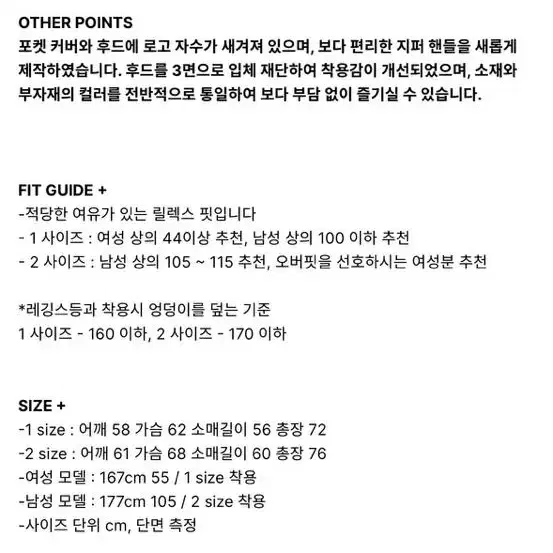 OTHER POINTS
포켓 커버와 후드에 로고 자수가 새겨져 있으며, 보다 편리한 지퍼 핸들을 새롭게 제작하였습니다. 후드를 3면으로 입체 재단하여 착용감이 개선되었으며, 소재와 부자재의 컬러를 전반적으로 통일하여 보다 부담 없이 즐기실 수 있습니다.

FIT GUIDE +
-적당한 여유가 있는 릴렉스 핏입니다
- 1 사이즈 : 여성 상의 44이상 추천, 남성 상의 100 이하 추천
- 2 사이즈 : 남성 상의 105 ~ 115 추천, 오버핏을 선호하시는 여성분 추천

*레깅스등과 착용시 엉덩이를 덮는 기준
1 사이즈 - 160 이하, 2 사이즈 - 170 이하

SIZE +
-1 size : 어깨 58 가슴 62 소매길이 56 총장 72
-2 size : 어깨 61 가슴 68 소매길이 60 총장 76
-여성 모델 : 167cm 55 / 1 size 착용
-남성 모델 : 177cm 105 / 2 size 착용
-사이즈 단위 cm, 단면 측정